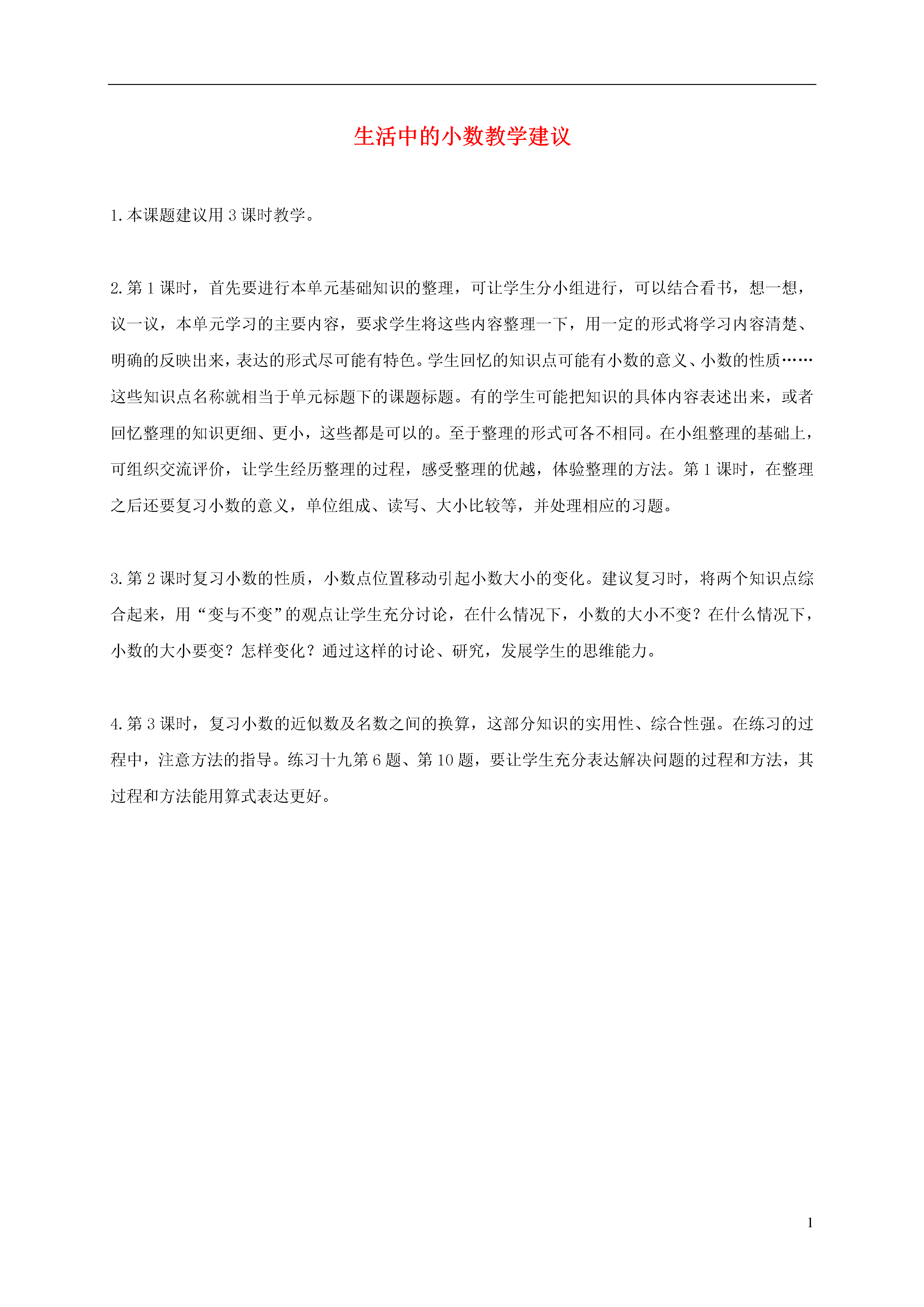 生活中的小数教学建议

1.本课题建议用3课时教学。

2.第1课时，首先要进行本单元基础知识的整理，可让学生分小组进行，可以结合看书，想一想，议一议，本单元学习的主要内容，要求学生将这些内容整理一下，用一定的形式将学习内容清楚、明确的反映出来，表达的形式尽可能有特色。学生回忆的知识点可能有小数的意义、小数的性质……这些知识点名称就相当于单元标题下的课题标题。有的学生可能把知识的具体内容表述出来，或者回忆整理的知识更细、更小，这些都是可以的。至于整理的形式可各不相同。在小组整理的基础上，可组织交流评价，让学生经历整理的过程，感受整理的优越，体验整理的方法。第1课时，在整理之后还要复习小数的意义，单位组成、读写、大小比较等，并处理相应的习题。

3.第2课时复习小数的性质，小数点位置移动引起小数大小的变化。建议复习时，将两个知识点综合起来，用“变与不变”的观点让学生充分讨论，在什么情况下，小数的大小不变？在什么情况下，小数的大小要变？怎样变化？通过这样的讨论、研究，发展学生的思维能力。

4.第3课时，复习小数的近似数及名数之间的换算，这部分知识的实用性、综合性强。在练习的过程中，注意方法的指导。练习十九第6题、第10题，要让学生充分表达解决问题的过程和方法，其过程和方法能用算式表达更好。

1